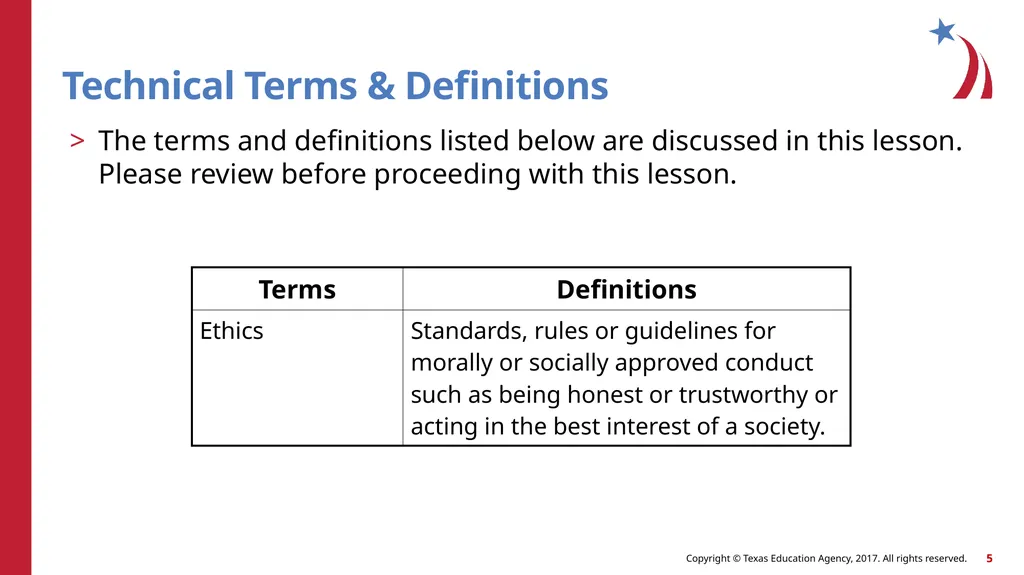 Technical Terms & Definitions

> The terms and definitions listed below are discussed in this lesson. Please review before proceeding with this lesson.

| Terms | Definitions |
|---|---|
| Ethics | Standards, rules or guidelines for morally or socially approved conduct such as being honest or trustworthy or acting in the best interest of a society. |

Copyright © Texas Education Agency, 2017. All rights reserved. 5